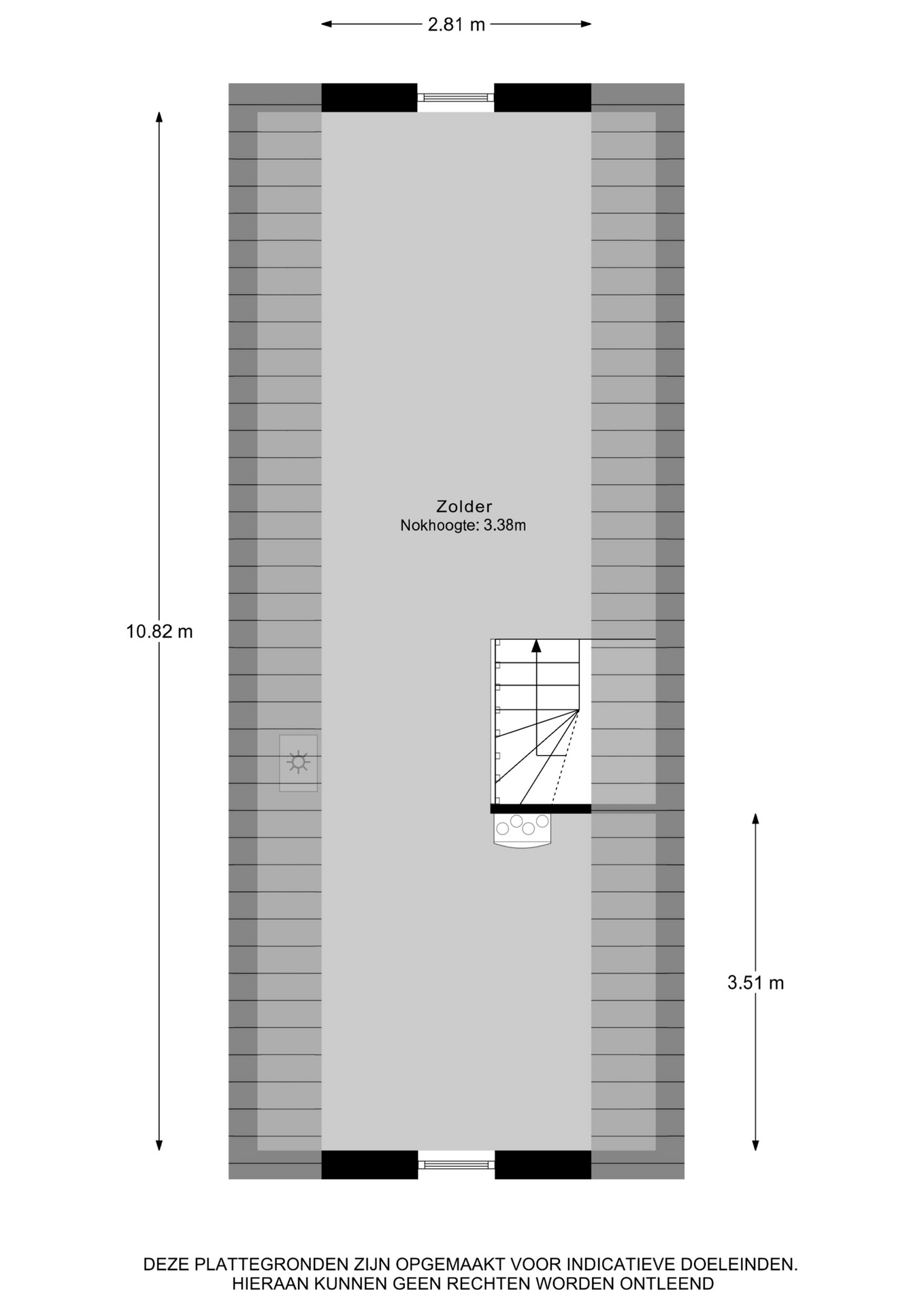 2.81 m

10.82 m

Zolder
Nokhoogte: 3.38m

3.51 m

DEZE PLATTEGRONDEN ZIJN OPGEMAAKT VOOR INDICATIEVE DOELEINDEN.
HIERAAN KUNNEN GEEN RECHTEN WORDEN ONTLEEND